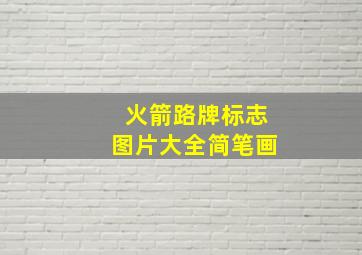 火箭路牌标志
图片大全简笔画